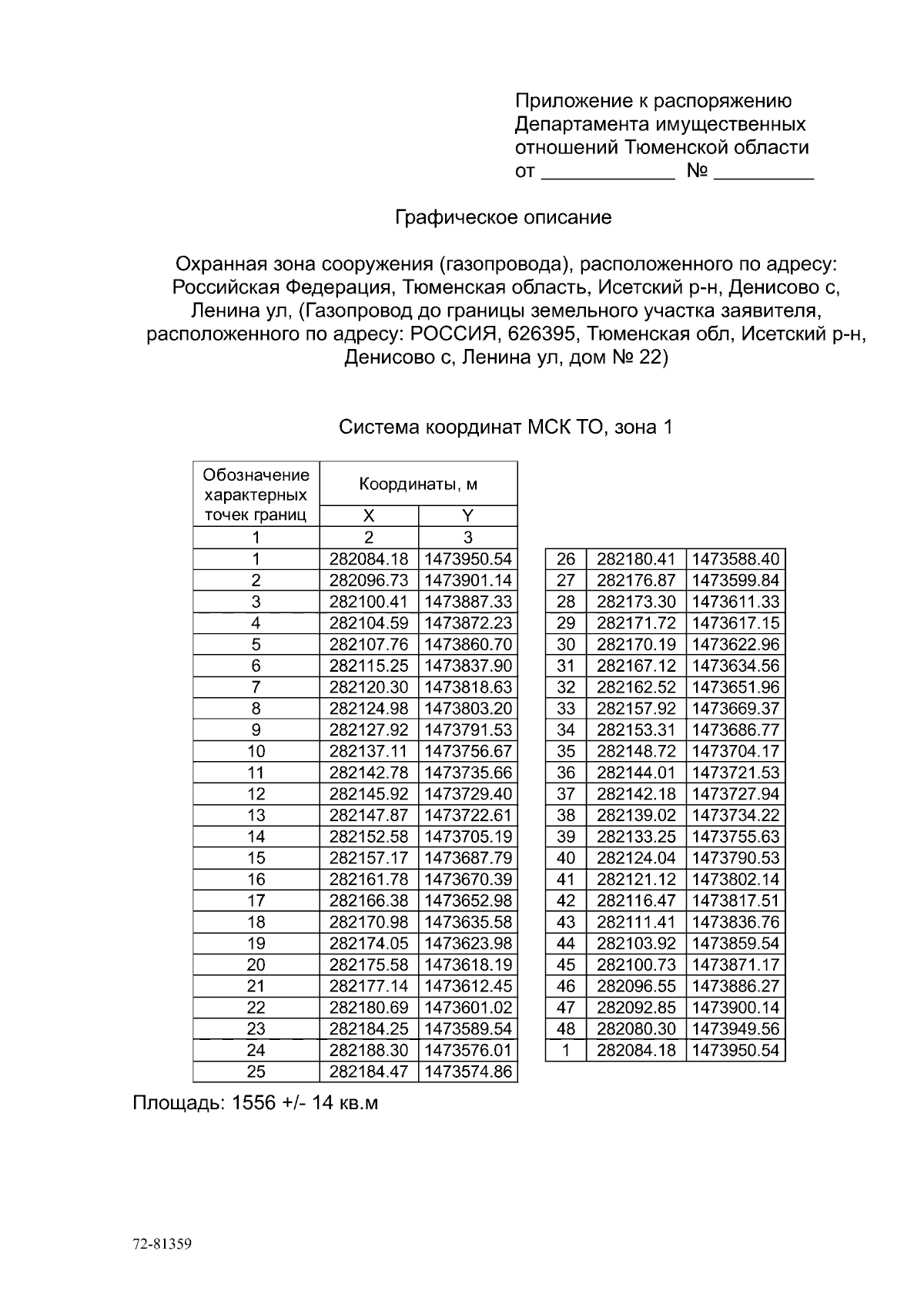 Приложение к распоряжению
Департамента имущественных
отношений Тюменской области
от ____ № ____

Графическое описание

Охранная зона сооружения (газопровода), расположенного по адресу: Российская Федерация, Тюменская область, Исетский р-н, Денисово с, Ленина ул, (Газопровод до границы земельного участка заявителя, расположенного по адресу: РОССИЯ, 626395, Тюменская обл, Исетский р-н, Денисово с, Ленина ул, дом № 22)

Система координат МСК ТО, зона 1

| Обозначение характерных точек границ | Координаты, м | |
|---|---|---|
| | X | Y |
| 1 | 2 | 3 |
| 1 | 282084.18 | 1473950.54 |
| 2 | 282096.73 | 1473901.14 |
| 3 | 282100.41 | 1473887.33 |
| 4 | 282104.59 | 1473872.23 |
| 5 | 282107.76 | 1473860.70 |
| 6 | 282115.25 | 1473837.90 |
| 7 | 282120.30 | 1473818.63 |
| 8 | 282124.98 | 1473803.20 |
| 9 | 282127.92 | 1473791.53 |
| 10 | 282137.11 | 1473756.67 |
| 11 | 282142.78 | 1473735.66 |
| 12 | 282145.92 | 1473729.40 |
| 13 | 282147.87 | 1473722.61 |
| 14 | 282152.58 | 1473705.19 |
| 15 | 282157.17 | 1473687.79 |
| 16 | 282161.78 | 1473670.39 |
| 17 | 282166.38 | 1473652.98 |
| 18 | 282170.98 | 1473635.58 |
| 19 | 282174.05 | 1473623.98 |
| 20 | 282175.58 | 1473618.19 |
| 21 | 282177.14 | 1473612.45 |
| 22 | 282180.69 | 1473601.02 |
| 23 | 282184.25 | 1473589.54 |
| 24 | 282188.30 | 1473576.01 |
| 25 | 282184.47 | 1473574.86 |

| 26 | 282180.41 | 1473588.40 |
|---|---|---|
| 27 | 282176.87 | 1473599.84 |
| 28 | 282173.30 | 1473611.33 |
| 29 | 282171.72 | 1473617.15 |
| 30 | 282170.19 | 1473622.96 |
| 31 | 282167.12 | 1473634.56 |
| 32 | 282162.52 | 1473651.96 |
| 33 | 282157.92 | 1473669.37 |
| 34 | 282153.31 | 1473686.77 |
| 35 | 282148.72 | 1473704.17 |
| 36 | 282144.01 | 1473721.53 |
| 37 | 282142.18 | 1473727.94 |
| 38 | 282139.02 | 1473734.22 |
| 39 | 282133.25 | 1473755.63 |
| 40 | 282124.04 | 1473790.53 |
| 41 | 282121.12 | 1473802.14 |
| 42 | 282116.47 | 1473817.51 |
| 43 | 282111.41 | 1473836.76 |
| 44 | 282103.92 | 1473859.54 |
| 45 | 282100.73 | 1473871.17 |
| 46 | 282096.55 | 1473886.27 |
| 47 | 282092.85 | 1473900.14 |
| 48 | 282080.30 | 1473949.56 |
| 1 | 282084.18 | 1473950.54 |

Площадь: 1556 +/- 14 кв.м

72-81359